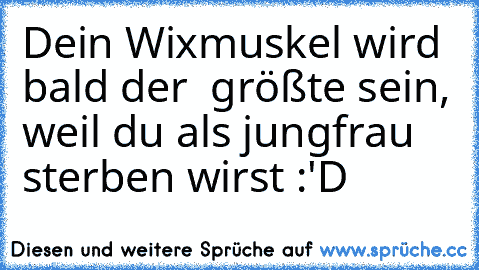 Dein Wixmuskel wird bald der  größte sein, weil du als jungfrau sterben wirst :'D

Diesen und weitere Sprüche auf www.sprüche.cc